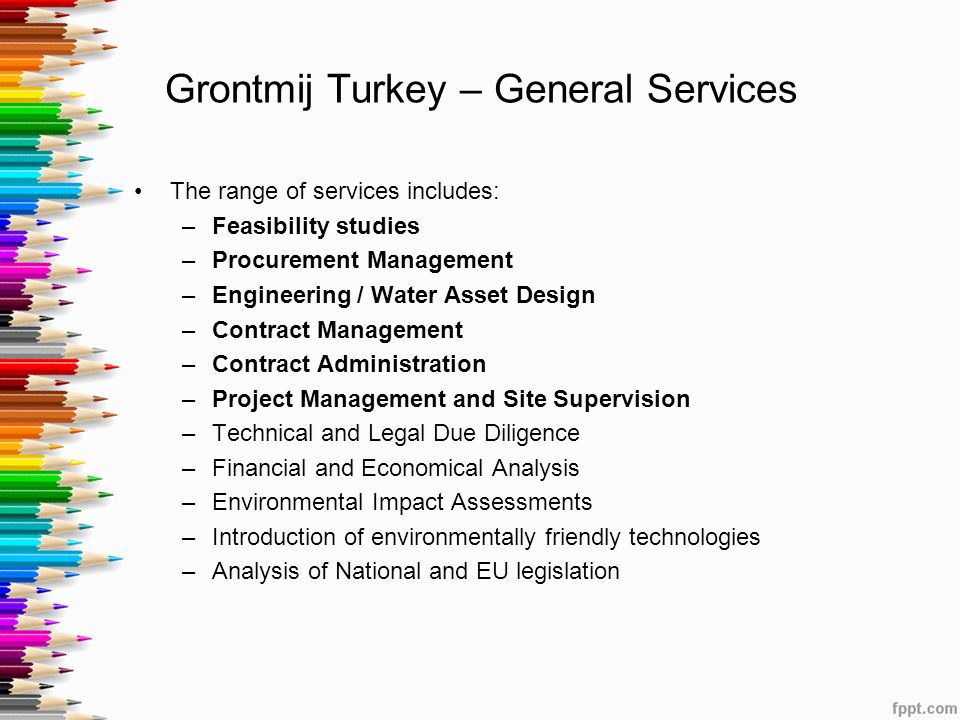 Grontmij Turkey – General Services

• The range of services includes:
– Feasibility studies
– Procurement Management
– Engineering / Water Asset Design
– Contract Management
– Contract Administration
– Project Management and Site Supervision
– Technical and Legal Due Diligence
– Financial and Economical Analysis
– Environmental Impact Assessments
– Introduction of environmentally friendly technologies
– Analysis of National and EU legislation

fppt.com